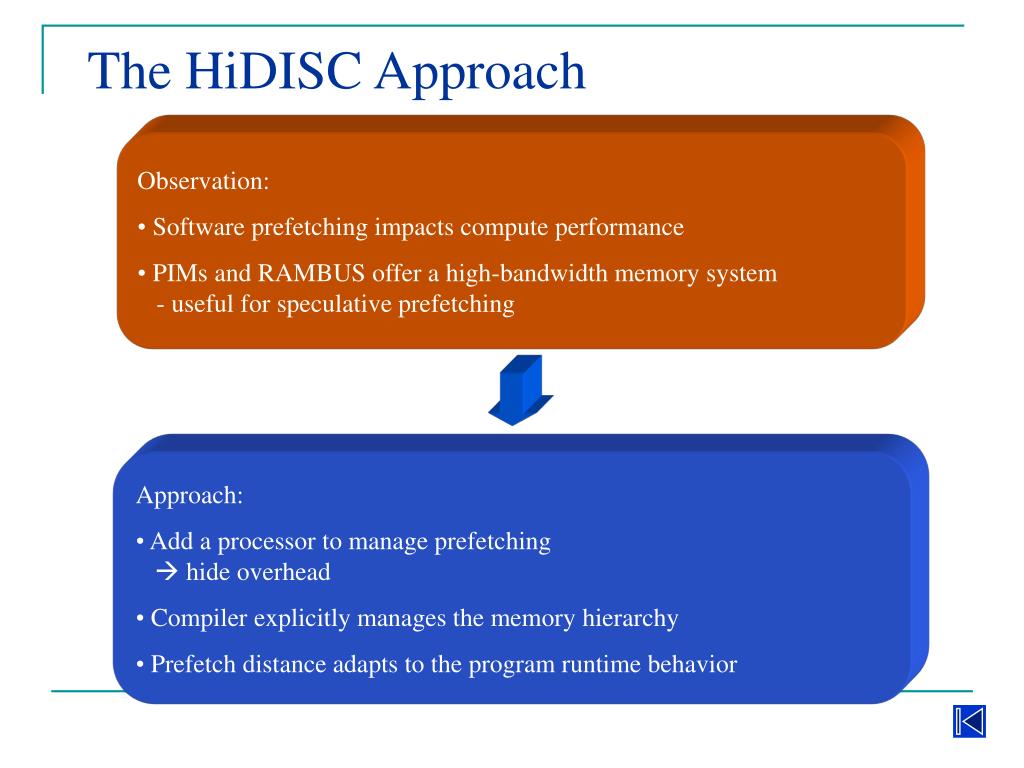 The HiDISC Approach

Observation:

• Software prefetching impacts compute performance

• PIMs and RAMBUS offer a high-bandwidth memory system
 - useful for speculative prefetching

Approach:

• Add a processor to manage prefetching
 → hide overhead

• Compiler explicitly manages the memory hierarchy

• Prefetch distance adapts to the program runtime behavior